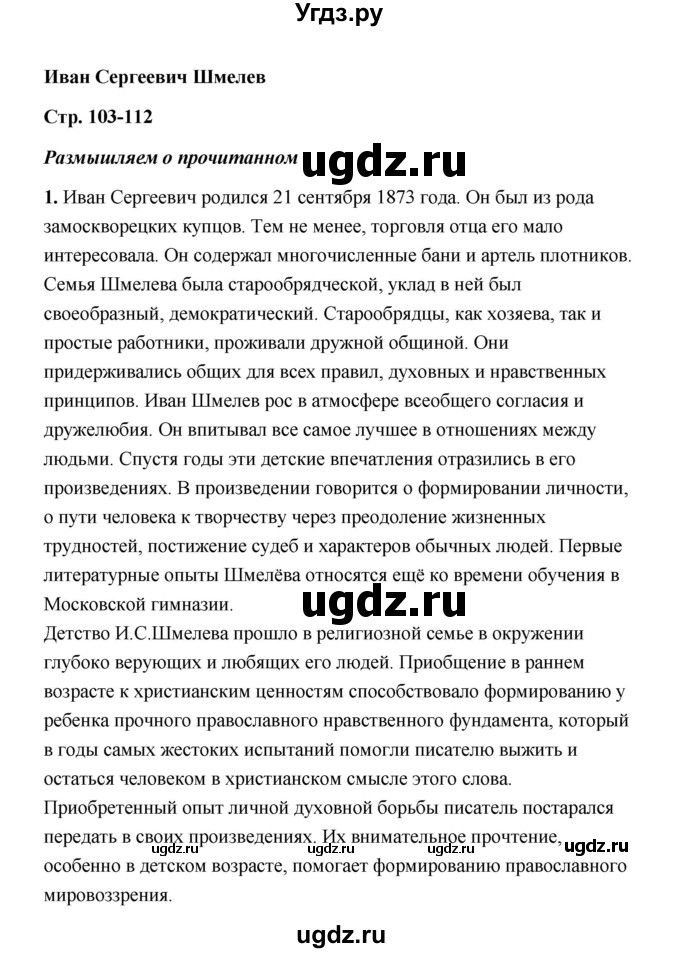 Угдз.ру

Иван Сергеевич Шмелев

Стр. 103-112

Размышляем о прочитанном ugdz.ru

1. Иван Сергеевич родился 21 сентября 1873 года. Он был из рода замоскворецких купцов. Тем не менее, торговля отца его мало интересовала. Он содержал многочисленные бани и артель плотников. Семья Шмелева была старообрядческой, уклад в ней был своеобразный, демократический. Старообрядцы, как хозяева, так и простые работники, проживали дружной общиной. Они придерживались общих для всех правил, духовных и нравственных принципов. Иван Шмелев рос в атмосфере всеобщего согласия и дружелюбия. Он впитывал все самое лучшее в отношениях между людьми. Спустя годы эти детские впечатления отразились в его произведениях. В произведении говорится о формировании личности, о пути человека к творчеству через преодоление жизненных трудностей, постижение судеб и характеров обычных людей. Первые литературные опыты Шмелёва относятся ещё ко времени обучения в Московской гимназии.

ugdz.ru

Детство И.С.Шмелева прошло в религиозной семье в окружении глубоко верующих и любящих его людей. Приобщение в раннем возрасте к христианским ценностям способствовало формированию у ребенка прочного православного нравственного фундамента, который в годы самых жестоких испытаний помогли писателю выжить и остаться человеком в христианском смысле этого слова. Приобретенный опыт личной духовной борьбы писатель постарался передать в своих произведениях. Их внимательное прочтение, особенно в детском возрасте, помогает формированию православного мировоззрения.

ugdz.ru ugdz.ru ugdz.ru ugdz.ru

ugdz.ru